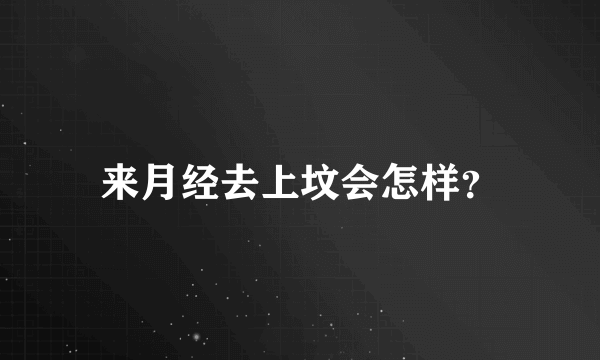 来月经去上坟会怎样?